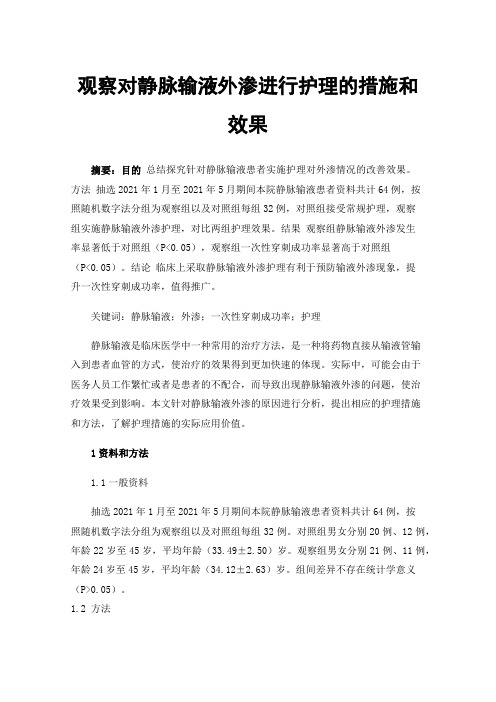 观察对静脉输液外渗进行护理的措施和效果

摘要：目的 总结探究针对静脉输液患者实施护理对外渗情况的改善效果。方法 抽选 2021 年 1 月至 2021 年 5 月期间本院静脉输液患者资料共计 64 例，按照随机数字法分组为观察组以及对照组每组 32 例，对照组接受常规护理，观察组实施静脉输液外渗护理，对比两组护理效果。结果 观察组静脉输液外渗发生率显著低于对照组（P<0.05），观察组一次性穿刺成功率显著高于对照组（P<0.05）。结论 临床上采取静脉输液外渗护理有利于预防输液外渗现象，提升一次性穿刺成功率，值得推广。

关键词：静脉输液；外渗；一次性穿刺成功率；护理

静脉输液是临床医学中一种常用的治疗方法，是一种将药物直接从输液管输入到患者血管的方式，使治疗的效果得到更加快速的体现。实际中，可能会由于医务人员工作繁忙或者是患者的不配合，而导致出现静脉输液外渗的问题，使治疗效果受到影响。本文针对静脉输液外渗的原因进行分析，提出相应的护理措施和方法，了解护理措施的实际应用价值。

1 资料和方法

1.1 一般资料

抽选 2021 年 1 月至 2021 年 5 月期间本院静脉输液患者资料共计 64 例，按照随机数字法分组为观察组以及对照组每组 32 例。对照组男女分别 20 例、12 例，年龄 22 岁至 45 岁，平均年龄（33.49±2.50）岁。观察组男女分别 21 例、11 例，年龄 24 岁至 45 岁，平均年龄（34.12±2.63）岁。组间差异不存在统计学意义（P>0.05）。

1.2 方法